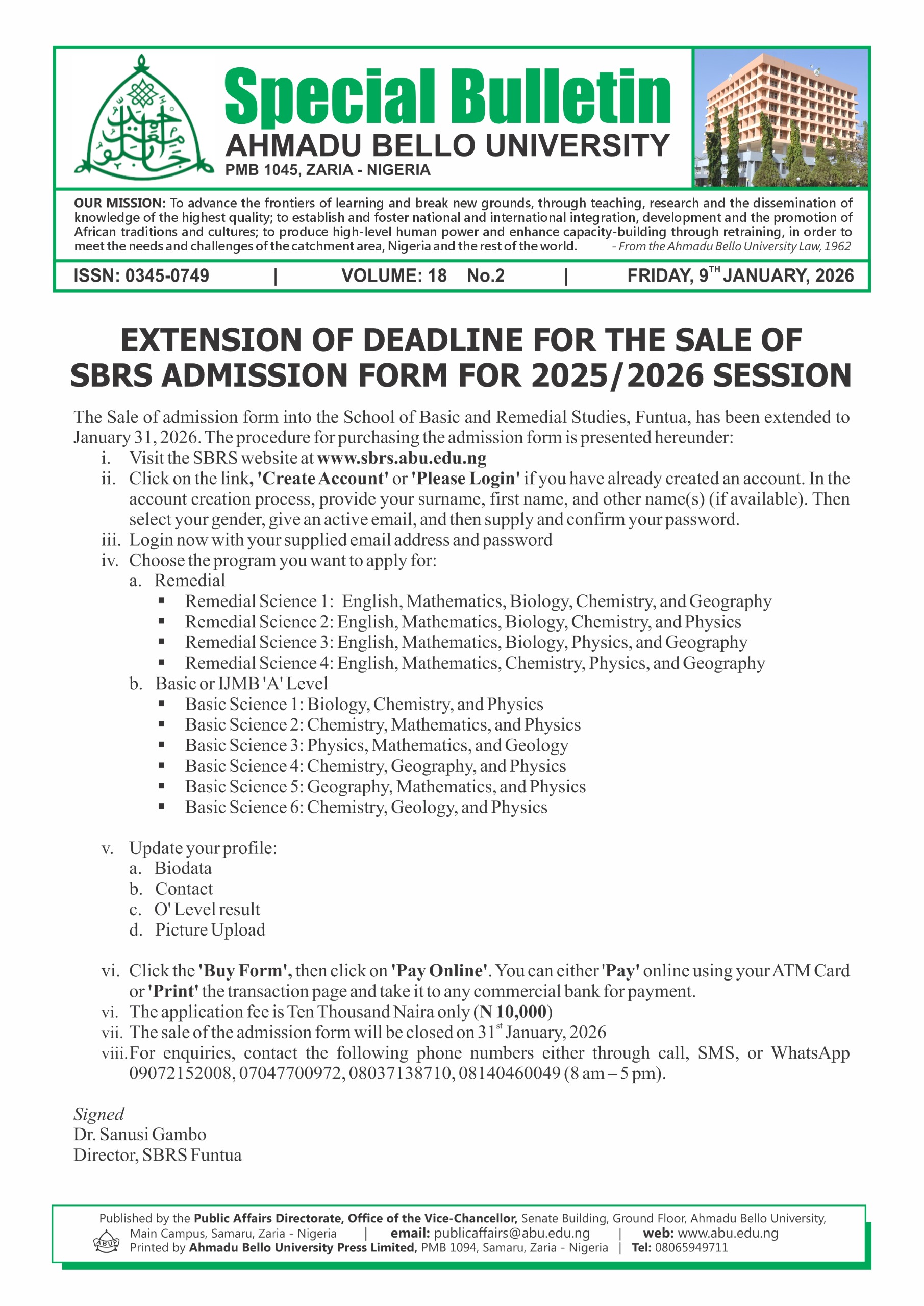 Special Bulletin
AHMADU BELLO UNIVERSITY
PMB 1045, ZARIA - NIGERIA

OUR MISSION: To advance the frontiers of learning and break new grounds, through teaching, research and the dissemination of knowledge of the highest quality; to establish and foster national and international integration, development and the promotion of African traditions and cultures; to produce high-level human power and enhance capacity-building through retraining, in order to meet the needs and challenges of the catchment area, Nigeria and the rest of the world. - From the Ahmadu Bello University Law, 1962

ISSN: 0345-0749 | VOLUME: 18 No.2 | FRIDAY, 9$^{TH}$ JANUARY, 2026

EXTENSION OF DEADLINE FOR THE SALE OF SBRS ADMISSION FORM FOR 2025/2026 SESSION

The Sale of admission form into the School of Basic and Remedial Studies, Funtua, has been extended to January 31, 2026. The procedure for purchasing the admission form is presented hereunder:
i. Visit the SBRS website at www.sbrs.abu.edu.ng
ii. Click on the link, 'Create Account' or 'Please Login' if you have already created an account. In the account creation process, provide your surname, first name, and other name(s) (if available). Then select your gender, give an active email, and then supply and confirm your password.
iii. Login now with your supplied email address and password
iv. Choose the program you want to apply for:
a. Remedial
▪ Remedial Science 1: English, Mathematics, Biology, Chemistry, and Geography
▪ Remedial Science 2: English, Mathematics, Biology, Chemistry, and Physics
▪ Remedial Science 3: English, Mathematics, Biology, Physics, and Geography
▪ Remedial Science 4: English, Mathematics, Chemistry, Physics, and Geography
b. Basic or IJMB 'A' Level
▪ Basic Science 1: Biology, Chemistry, and Physics
▪ Basic Science 2: Chemistry, Mathematics, and Physics
▪ Basic Science 3: Physics, Mathematics, and Geology
▪ Basic Science 4: Chemistry, Geography, and Physics
▪ Basic Science 5: Geography, Mathematics, and Physics
▪ Basic Science 6: Chemistry, Geology, and Physics

v. Update your profile:
a. Biodata
b. Contact
c. O' Level result
d. Picture Upload

vi. Click the 'Buy Form', then click on 'Pay Online'. You can either 'Pay' online using your ATM Card or 'Print' the transaction page and take it to any commercial bank for payment.
vi. The application fee is Ten Thousand Naira only (N 10,000)
vii. The sale of the admission form will be closed on 31$^{st}$ January, 2026
viii. For enquiries, contact the following phone numbers either through call, SMS, or WhatsApp 09072152008, 07047700972, 08037138710, 08140460049 (8 am – 5 pm).

Signed
Dr. Sanusi Gambo
Director, SBRS Funtua

Published by the Public Affairs Directorate, Office of the Vice-Chancellor, Senate Building, Ground Floor, Ahmadu Bello University, Main Campus, Samaru, Zaria - Nigeria | email: publicaffairs@abu.edu.ng | web: www.abu.edu.ng
ABUP Printed by Ahmadu Bello University Press Limited, PMB 1094, Samaru, Zaria - Nigeria | Tel: 08065949711